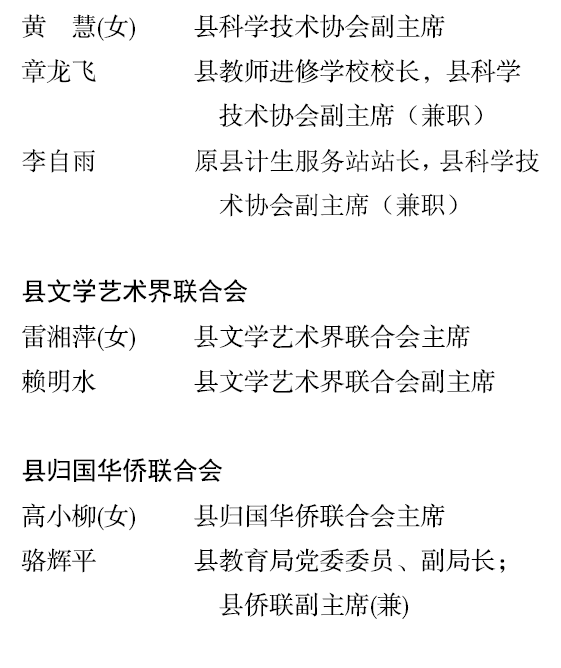 黄　慧(女)　　县科学技术协会副主席
章龙飞　　县教师进修学校校长，县科学技术协会副主席（兼职）
李自雨　　原县计生服务站站长，县科学技术协会副主席（兼职）

县文学艺术界联合会
雷湘萍(女)　　县文学艺术界联合会主席
赖明水　　县文学艺术界联合会副主席

县归国华侨联合会
高小柳(女)　　县归国华侨联合会主席
骆辉平　　县教育局党委委员、副局长；县侨联副主席(兼)